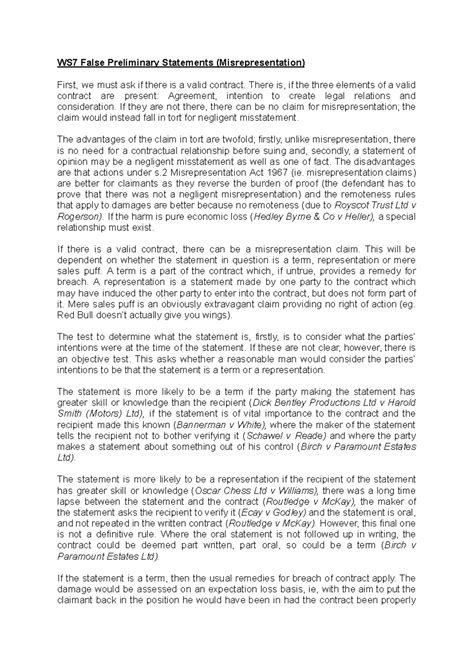 WS7 False Preliminary Statements (Misrepresentation)

First, we must ask if there is a valid contract. There is, if the three elements of a valid contract are present: Agreement, intention to create legal relations and consideration. If they are not there, there can be no claim for misrepresentation; the claim would instead fall in tort for negligent misstatement.

The advantages of the claim in tort are twofold; firstly, unlike misrepresentation, there is no need for a contractual relationship before suing and, secondly, a statement of opinion may be a negligent misstatement as well as one of fact. The disadvantages are that actions under s.2 Misrepresentation Act 1967 (ie. misrepresentation claims) are better for claimants as they reverse the burden of proof (the defendant has to prove that there was not a negligent misrepresentation) and the remoteness rules that apply to damages are better because no remoteness (due to Royscot Trust Ltd v Rogerson). If the harm is pure economic loss (Hedley Byrne & Co v Heller), a special relationship must exist.

If there is a valid contract, there can be a misrepresentation claim. This will be dependent on whether the statement in question is a term, representation or mere sales puff. A term is a part of the contract which, if untrue, provides a remedy for breach. A representation is a statement made by one party to the contract which may have induced the other party to enter into the contract, but does not form part of it. Mere sales puff is an obviously extravagant claim providing no right of action (eg. Red Bull doesn't actually give you wings).

The test to determine what the statement is, firstly, is to consider what the parties' intentions were at the time of the statement. If these are not clear, however, there is an objective test. This asks whether a reasonable man would consider the parties' intentions to be that the statement is a term or a representation.

The statement is more likely to be a term if the party making the statement has greater skill or knowledge than the recipient (Dick Bentley Productions Ltd v Harold Smith (Motors) Ltd), if the statement is of vital importance to the contract and the recipient made this known (Bannerman v White), where the maker of the statement tells the recipient not to bother verifying it (Schawel v Reade) and where the party makes a statement about something out of his control (Birch v Paramount Estates Ltd).

The statement is more likely to be a representation if the recipient of the statement has greater skill or knowledge (Oscar Chess Ltd v Williams), there was a long time lapse between the statement and the contract (Routledge v McKay), the maker of the statement asks the recipient to verify it (Ecay v Godley) and the statement is oral, and not repeated in the written contract (Routledge v McKay). However, this final one is not a definitive rule. Where the oral statement is not followed up in writing, the contract could be deemed part written, part oral, so could be a term (Birch v Paramount Estates Ltd).

If the statement is a term, then the usual remedies for breach of contract apply. The damage would be assessed on an expectation loss basis, ie, with the aim to put the claimant back in the position he would have been in had the contract been properly